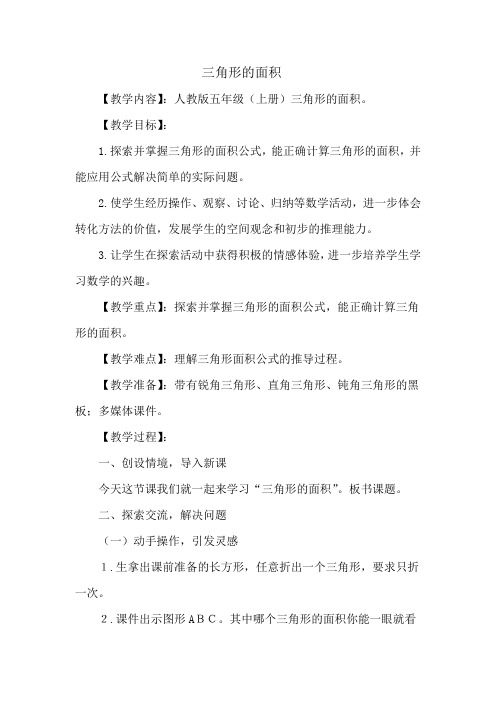 三角形的面积

【教学内容】：人教版五年级（上册）三角形的面积。

【教学目标】：

1.探索并掌握三角形的面积公式，能正确计算三角形的面积，并能应用公式解决简单的实际问题。

2.使学生经历操作、观察、讨论、归纳等数学活动，进一步体会转化方法的价值，发展学生的空间观念和初步的推理能力。

3.让学生在探索活动中获得积极的情感体验，进一步培养学生学习数学的兴趣。

【教学重点】：探索并掌握三角形的面积公式，能正确计算三角形的面积。

【教学难点】：理解三角形面积公式的推导过程。

【教学准备】：带有锐角三角形、直角三角形、钝角三角形的黑板；多媒体课件。

【教学过程】：

一、创设情境，导入新课

今天这节课我们就一起来学习“三角形的面积”。板书课题。

二、探索交流，解决问题

（一）动手操作，引发灵感

1．生拿出课前准备的长方形，任意折出一个三角形，要求只折一次。

2．课件出示图形ＡＢＣ。其中哪个三角形的面积你能一眼就看